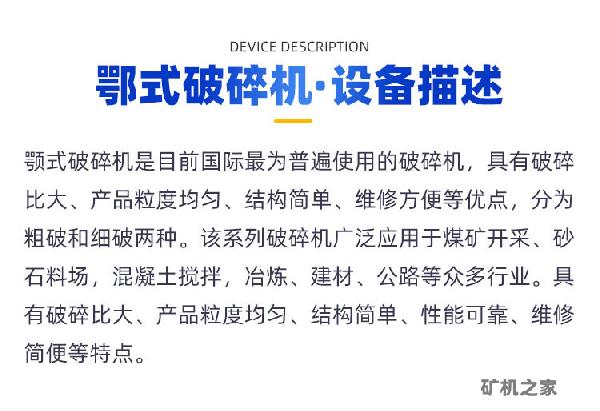 DEVICE DESCRIPTION

鄂式破碎机·设备描述

颚式破碎机是目前国际最为普遍使用的破碎机，具有破碎比大、产品粒度均匀、结构简单、维修方便等优点，分为粗破和细破两种。该系列破碎机广泛应用于煤矿开采、砂石料场，混凝土搅拌，冶炼、建材、公路等众多行业。具有破碎比大、产品粒度均匀、结构简单、性能可靠、维修简便等特点。

矿机之家